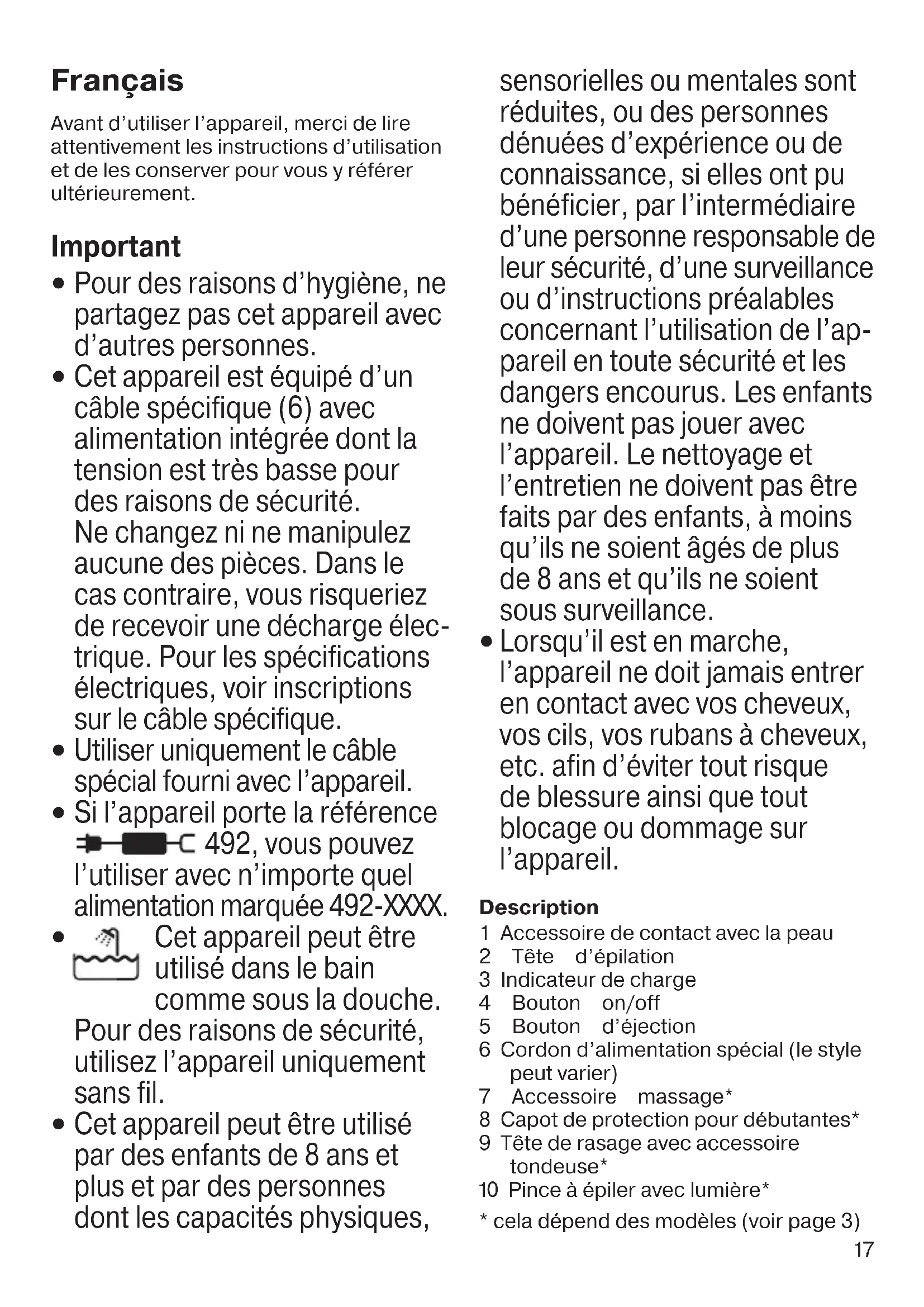 Français

Avant d'utiliser l'appareil, merci de lire attentivement les instructions d'utilisation et de les conserver pour vous y référer ultérieurement.

Important

• Pour des raisons d'hygiène, ne partagez pas cet appareil avec d'autres personnes.
• Cet appareil est équipé d'un câble spécifique (6) avec alimentation intégrée dont la tension est très basse pour des raisons de sécurité.
Ne changez ni ne manipulez aucune des pièces. Dans le cas contraire, vous risqueriez de recevoir une décharge électrique. Pour les spécifications électriques, voir inscriptions sur le câble spécifique.
• Utiliser uniquement le câble spécial fourni avec l'appareil.
• Si l'appareil porte la référence 492, vous pouvez l'utiliser avec n'importe quel alimentation marquée 492-XXXX.
• Cet appareil peut être utilisé dans le bain comme sous la douche.
Pour des raisons de sécurité, utilisez l'appareil uniquement sans fil.
• Cet appareil peut être utilisé par des enfants de 8 ans et plus et par des personnes dont les capacités physiques, sensorielles ou mentales sont réduites, ou des personnes dénuées d'expérience ou de connaissance, si elles ont pu bénéficier, par l'intermédiaire d'une personne responsable de leur sécurité, d'une surveillance ou d'instructions préalables concernant l'utilisation de l'appareil en toute sécurité et les dangers encourus. Les enfants ne doivent pas jouer avec l'appareil. Le nettoyage et l'entretien ne doivent pas être faits par des enfants, à moins qu'ils ne soient âgés de plus de 8 ans et qu'ils ne soient sous surveillance.
• Lorsqu'il est en marche, l'appareil ne doit jamais entrer en contact avec vos cheveux, vos cils, vos rubans à cheveux, etc. afin d'éviter tout risque de blessure ainsi que tout blocage ou dommage sur l'appareil.

Description
1 Accessoire de contact avec la peau
2 Tête d'épilation
3 Indicateur de charge
4 Bouton on/off
5 Bouton d'éjection
6 Cordon d'alimentation spécial (le style peut varier)
7 Accessoire massage*
8 Capot de protection pour débutantes*
9 Tête de rasage avec accessoire tondeuse*
10 Pince à épiler avec lumière*
* cela dépend des modèles (voir page 3)

17